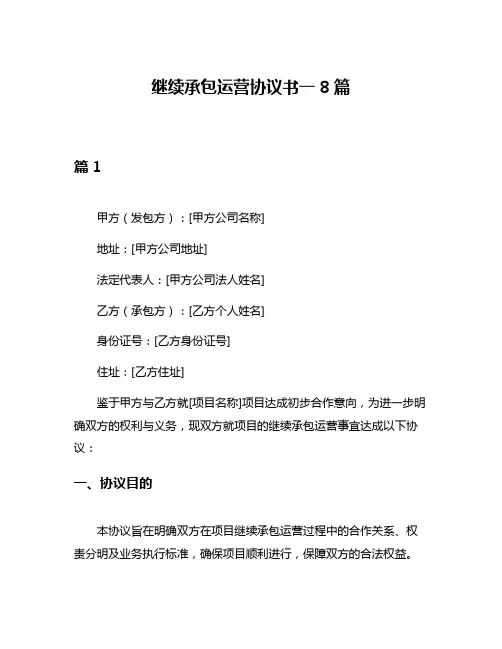 继续承包运营协议书一 8 篇

篇 1

甲方（发包方）：[甲方公司名称]

地址：[甲方公司地址]

法定代表人：[甲方公司法人姓名]

乙方（承包方）：[乙方个人姓名]

身份证号：[乙方身份证号]

住址：[乙方住址]

鉴于甲方与乙方就[项目名称]项目达成初步合作意向，为进一步明确双方的权利与义务，现双方就项目的继续承包运营事宜达成以下协议：

一、协议目的

本协议旨在明确双方在项目继续承包运营过程中的合作关系、权责分明及业务执行标准，确保项目顺利进行，保障双方的合法权益。